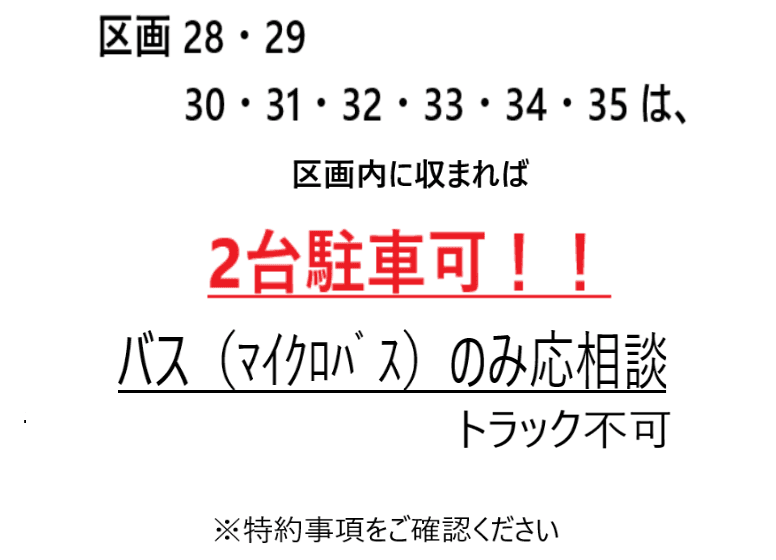 区画 28・29

30・31・32・33・34・35 は、

区画内に収まれば

2台駐車可！！

バス（ﾏｲｸﾛﾊﾞｽ）のみ応相談

トラック不可

※特約事項をご確認ください